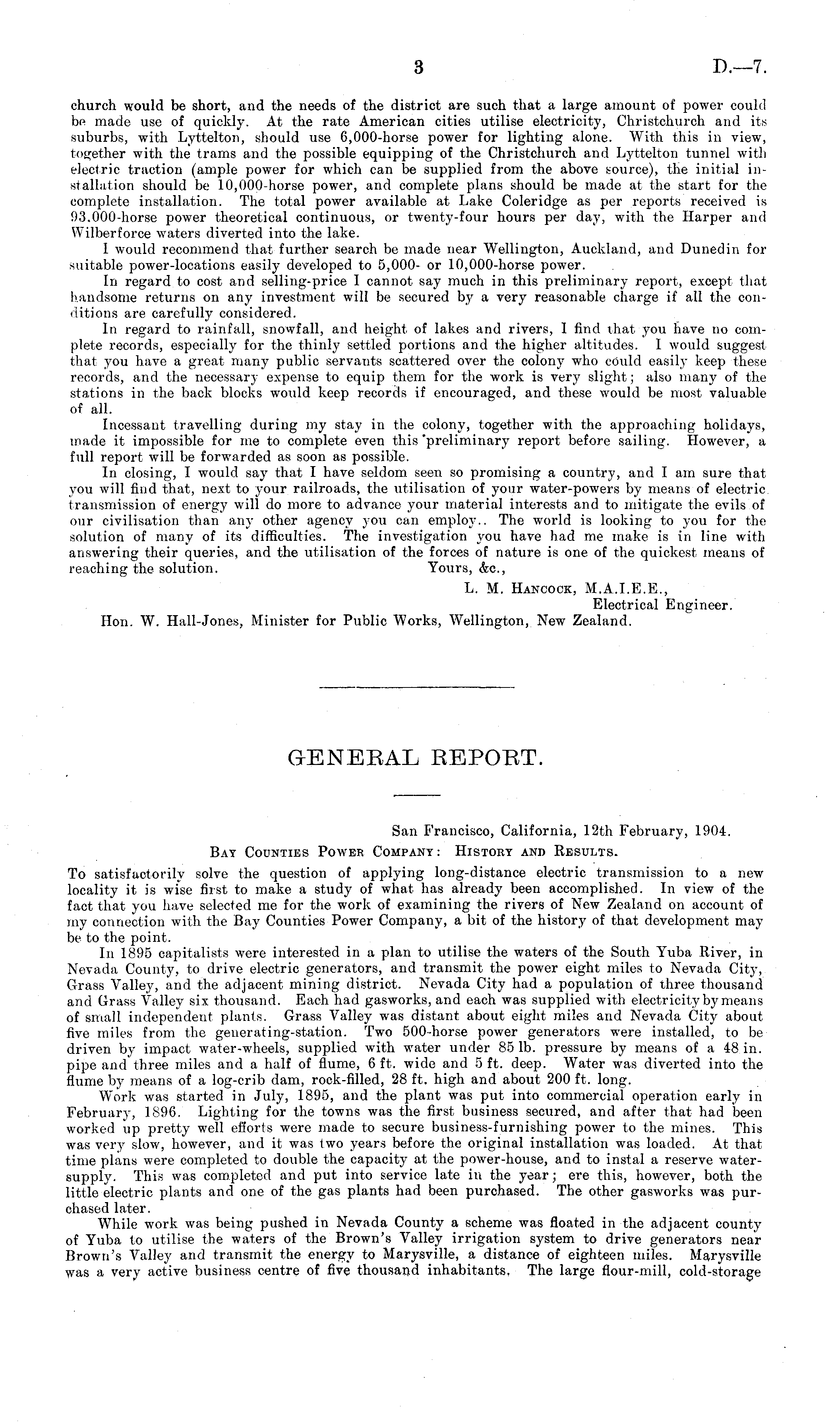 3 D.—7.

church would be short, and the needs of the district are such that a large amount of power could be made use of quickly. At the rate American cities utilise electricity, Christchurch and its suburbs, with Lyttelton, should use 6,000-horse power for lighting alone. With this in view, together with the trams and the possible equipping of the Christchurch and Lyttelton tunnel with electric traction (ample power for which can be supplied from the above source), the initial installation should be 10,000-horse power, and complete plans should be made at the start for the complete installation. The total power available at Lake Coleridge as per reports received is 93.000-horse power theoretical continuous, or twenty-four hours per day, with the Harper and Wilberforce waters diverted into the lake.

I would recommend that further search be made near Wellington, Auckland, and Dunedin for suitable power-locations easily developed to 5,000- or 10,000-horse power.

In regard to cost and selling-price I cannot say much in this preliminary report, except that handsome returns on any investment will be secured by a very reasonable charge if all the conditions are carefully considered.

In regard to rainfall, snowfall, and height of lakes and rivers, I find that you have no complete records, especially for the thinly settled portions and the higher altitudes. I would suggest that you have a great many public servants scattered over the colony who could easily keep these records, and the necessary expense to equip them for the work is very slight; also many of the stations in the back blocks would keep records if encouraged, and these would be most valuable of all.

Incessant travelling during my stay in the colony, together with the approaching holidays, made it impossible for me to complete even this preliminary report before sailing. However, a full report will be forwarded as soon as possible.

In closing, I would say that I have seldom seen so promising a country, and I am sure that you will find that, next to your railroads, the utilisation of your water-powers by means of electric transmission of energy will do more to advance your material interests and to mitigate the evils of our civilisation than any other agency you can employ.. The world is looking to you for the solution of many of its difficulties. The investigation you have had me make is in line with answering their queries, and the utilisation of the forces of nature is one of the quickest means of reaching the solution. Yours, &c.,

L. M. Hancock, M.A.I.E.E.,
Electrical Engineer.

Hon. W. Hall-Jones, Minister for Public Works, Wellington, New Zealand.

GENERAL REPORT.

San Francisco, California, 12th February, 1904.

Bay Counties Power Company: History and Results.

To satisfactorily solve the question of applying long-distance electric transmission to a new locality it is wise first to make a study of what has already been accomplished. In view of the fact that you have selected me for the work of examining the rivers of New Zealand on account of my connection with the Bay Counties Power Company, a bit of the history of that development may be to the point.

In 1895 capitalists were interested in a plan to utilise the waters of the South Yuba River, in Nevada County, to drive electric generators, and transmit the power eight miles to Nevada City, Grass Valley, and the adjacent mining district. Nevada City had a population of three thousand and Grass Valley six thousand. Each had gasworks, and each was supplied with electricity by means of small independent plants. Grass Valley was distant about eight miles and Nevada City about five miles from the generating-station. Two 500-horse power generators were installed, to be driven by impact water-wheels, supplied with water under 85 lb. pressure by means of a 48 in. pipe and three miles and a half of flume, 6 ft. wide and 5 ft. deep. Water was diverted into the flume by means of a log-crib dam, rock-filled, 28 ft. high and about 200 ft. long.

Work was started in July, 1895, and the plant was put into commercial operation early in February, 1896. Lighting for the towns was the first business secured, and after that had been worked up pretty well efforts were made to secure business-furnishing power to the mines. This was very slow, however, and it was two years before the original installation was loaded. At that time plans were completed to double the capacity at the power-house, and to instal a reserve water-supply. This was completed and put into service late in the year; ere this, however, both the little electric plants and one of the gas plants had been purchased. The other gasworks was purchased later.

While work was being pushed in Nevada County a scheme was floated in the adjacent county of Yuba to utilise the waters of the Brown's Valley irrigation system to drive generators near Brown's Valley and transmit the energy to Marysville, a distance of eighteen miles. Marysville was a very active business centre of five thousand inhabitants. The large flour-mill, cold-storage